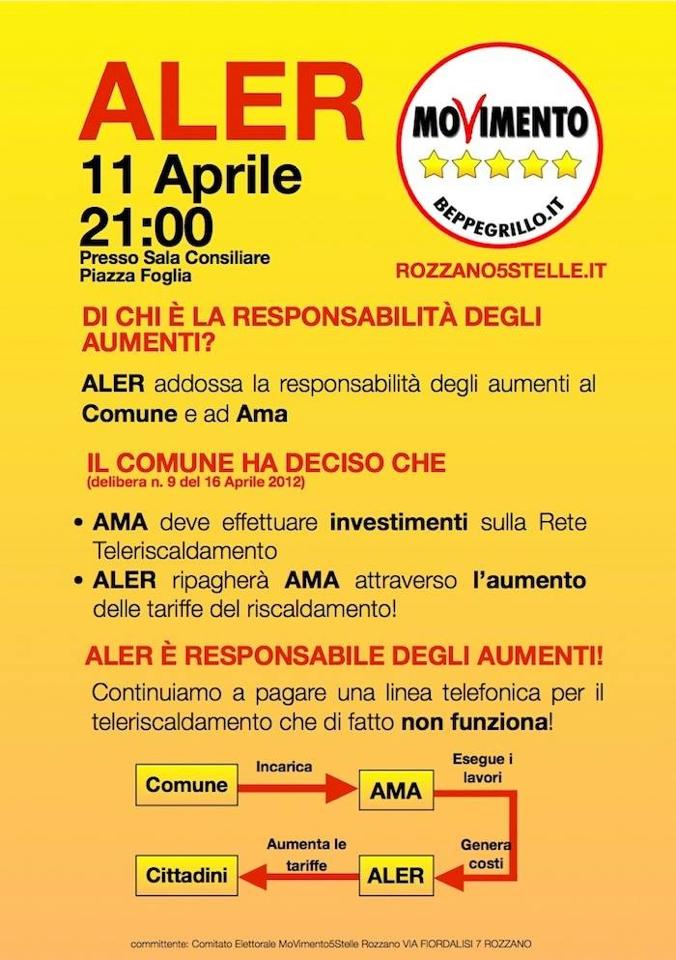 ALER
11 Aprile
21:00
Presso Sala Consiliare
Piazza Foglia

MOVIMENTO
BEPPEGRILLO.IT

ROZZANO5STELLE.IT

DI CHI È LA RESPONSABILITÀ DEGLI AUMENTI?

ALER addossa la responsabilità degli aumenti al Comune e ad Ama

IL COMUNE HA DECISO CHE
(delibera n. 9 del 16 Aprile 2012)

• AMA deve effettuare investimenti sulla Rete Teleriscaldamento
• ALER ripagherà AMA attraverso l'aumento delle tariffe del riscaldamento!

ALER È RESPONSABILE DEGLI AUMENTI!

Continuiamo a pagare una linea telefonica per il teleriscaldamento che di fatto non funziona!

Comune
Incarica
AMA
Esegue i lavori
Genera costi
ALER
Aumenta le tariffe
Cittadini

committente: Comitato Elettorale MoVimento5Stelle Rozzano VIA FIORDALISI 7 ROZZANO